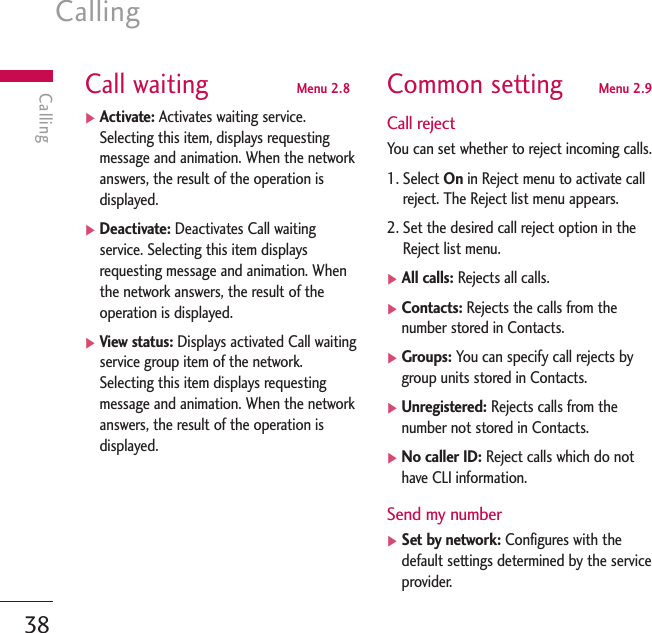 Calling

Calling

Call waiting Menu 2.8

▶ Activate: Activates waiting service. Selecting this item, displays requesting message and animation. When the network answers, the result of the operation is displayed.

▶ Deactivate: Deactivates Call waiting service. Selecting this item displays requesting message and animation. When the network answers, the result of the operation is displayed.

▶ View status: Displays activated Call waiting service group item of the network. Selecting this item displays requesting message and animation. When the network answers, the result of the operation is displayed.

Common setting Menu 2.9

Call reject

You can set whether to reject incoming calls.

1. Select On in Reject menu to activate call reject. The Reject list menu appears.

2. Set the desired call reject option in the Reject list menu.

▶ All calls: Rejects all calls.

▶ Contacts: Rejects the calls from the number stored in Contacts.

▶ Groups: You can specify call rejects by group units stored in Contacts.

▶ Unregistered: Rejects calls from the number not stored in Contacts.

▶ No caller ID: Reject calls which do not have CLI information.

Send my number

▶ Set by network: Configures with the default settings determined by the service provider.

38